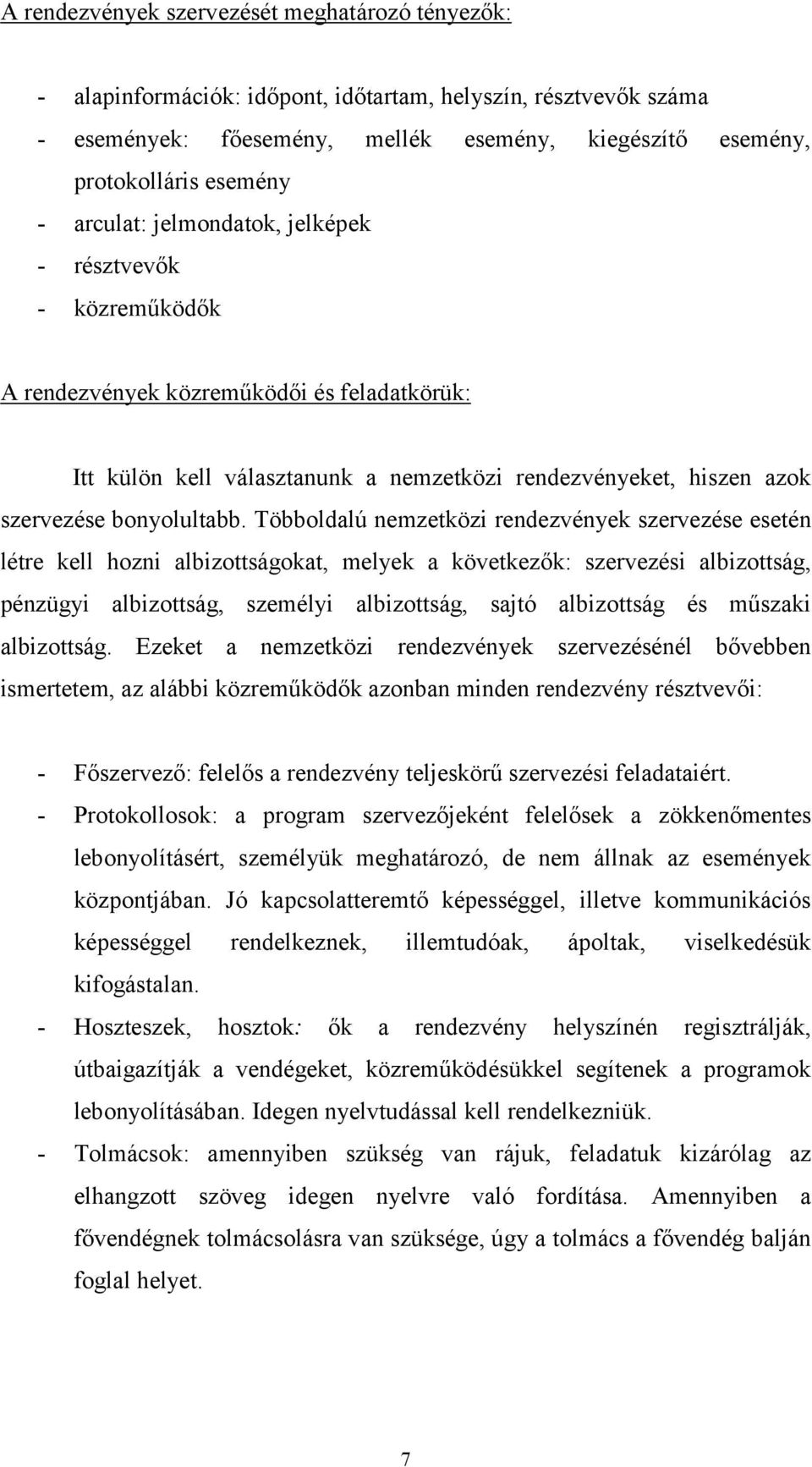 A rendezvények szervezését meghatározó tényezők:

- alapinformációk: időpont, időtartam, helyszín, résztvevők száma
- események: főesemény, mellék esemény, kiegészítő esemény, protokolláris esemény
- arculat: jelmondatok, jelképek
- résztvevők
- közreműködők

A rendezvények közreműködői és feladatkörük:

Itt külön kell választanunk a nemzetközi rendezvényeket, hiszen azok szervezése bonyolultabb. Többoldalú nemzetközi rendezvények szervezése esetén létre kell hozni albizottságokat, melyek a következők: szervezési albizottság, pénzügyi albizottság, személyi albizottság, sajtó albizottság és műszaki albizottság. Ezeket a nemzetközi rendezvények szervezésénél bővebben ismertetem, az alábbi közreműködők azonban minden rendezvény résztvevői:

- Főszervező: felelős a rendezvény teljeskörű szervezési feladataiért.
- Protokollosok: a program szervezőjeként felelősek a zökkenőmentes lebonyolításért, személyük meghatározó, de nem állnak az események központjában. Jó kapcsolatteremtő képességgel, illetve kommunikációs képességgel rendelkeznek, illemtudóak, ápoltak, viselkedésük kifogástalan.
- Hoszteszek, hosztok: ők a rendezvény helyszínén regisztrálják, útbaigazítják a vendégeket, közreműködésükkel segítenek a programok lebonyolításában. Idegen nyelvtudással kell rendelkezniük.
- Tolmácsok: amennyiben szükség van rájuk, feladatuk kizárólag az elhangzott szöveg idegen nyelvre való fordítása. Amennyiben a fővendégnek tolmácsolásra van szüksége, úgy a tolmács a fővendég balján foglal helyet.

7